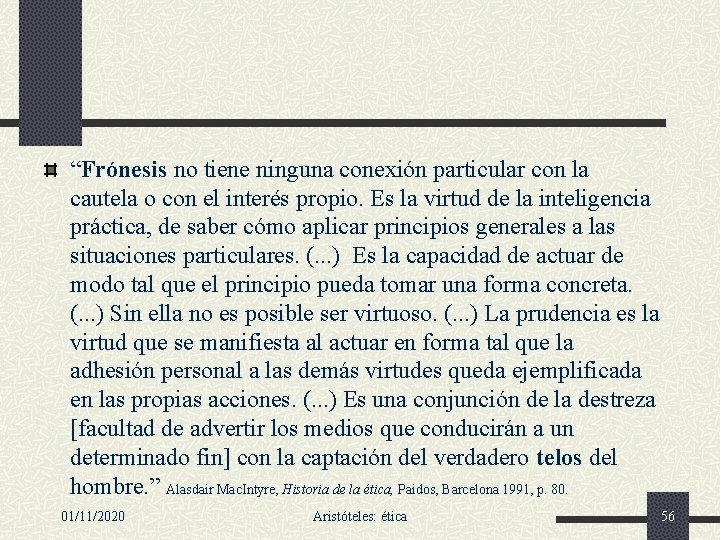 “Frónesis no tiene ninguna conexión particular con la cautela o con el interés propio. Es la virtud de la inteligencia práctica, de saber cómo aplicar principios generales a las situaciones particulares. (...) Es la capacidad de actuar de modo tal que el principio pueda tomar una forma concreta. (...) Sin ella no es posible ser virtuoso. (...) La prudencia es la virtud que se manifiesta al actuar en forma tal que la adhesión personal a las demás virtudes queda ejemplificada en las propias acciones. (...) Es una conjunción de la destreza [facultad de advertir los medios que conducirán a un determinado fin] con la captación del verdadero telos del hombre.” Alasdair MacIntyre, Historia de la ética, Paidos, Barcelona 1991, p. 80.

01/11/2020

Aristóteles: ética

56